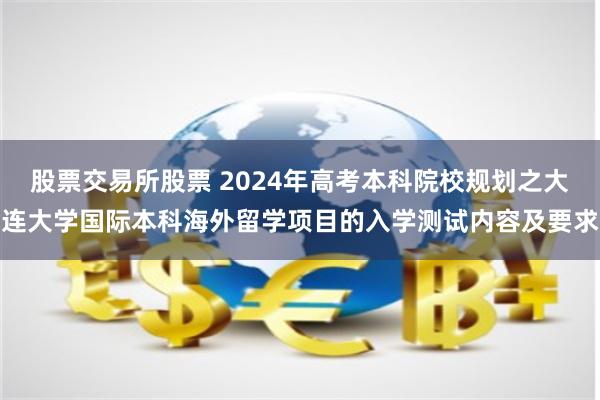 股票交易所股票 2024年高考本科院校规划之大连大学国际本科海外留学项目的入学测试内容及要求